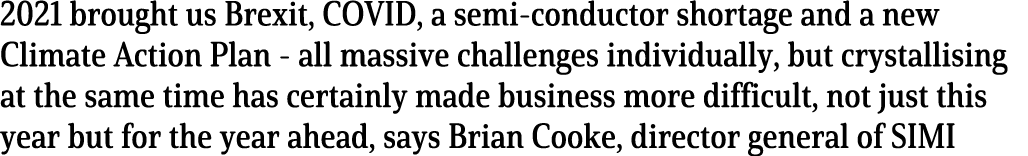 2021 brought us Brexit, COVID, a semi-conductor shortage and a new Climate Action Plan - all massive challenges individually, but crystallising at the same time has certainly made business more difficult, not just this year but for the year ahead, says Brian Cooke, director general of SIMI